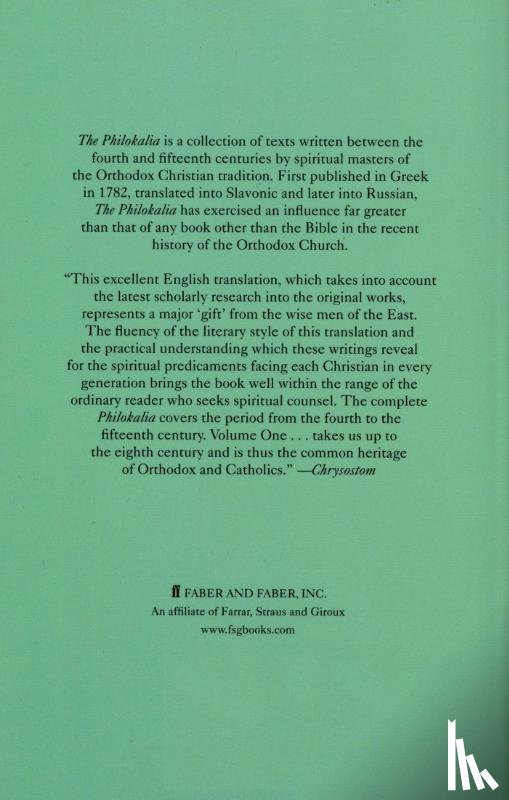 The Philokalia is a collection of texts written between the fourth and fifteenth centuries by spiritual masters of the Orthodox Christian tradition. First published in Greek in 1782, translated into Slavonic and later into Russian, The Philokalia has exercised an influence far greater than that of any book other than the Bible in the recent history of the Orthodox Church.

"This excellent English translation, which takes into account the latest scholarly research into the original works, represents a major 'gift' from the wise men of the East. The fluency of the literary style of this translation and the practical understanding which these writings reveal for the spiritual predicaments facing each Christian in every generation brings the book well within the range of the ordinary reader who seeks spiritual counsel. The complete Philokalia covers the period from the fourth to the fifteenth century. Volume One . . . takes us up to the eighth century and is thus the common heritage of Orthodox and Catholics." —Chrysostom

ff FABER AND FABER, INC.
An affiliate of Farrar, Straus and Giroux
www.fsgbooks.com